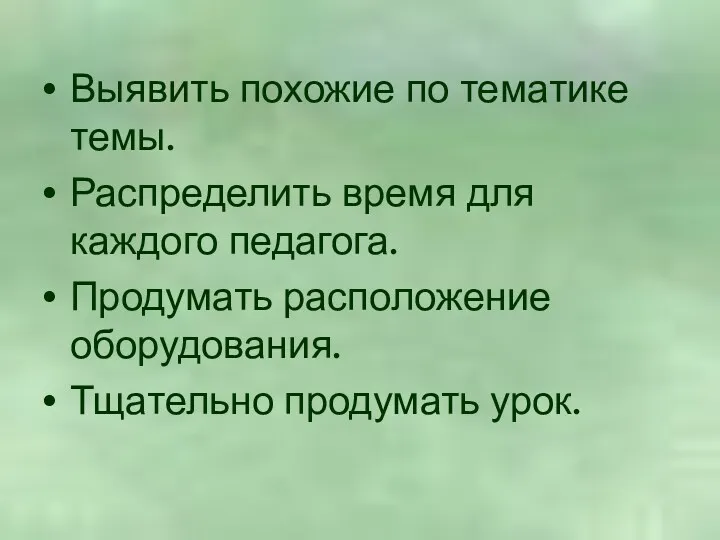 • Выявить похожие по тематике темы.
• Распределить время для каждого педагога.
• Продумать расположение оборудования.
• Тщательно продумать урок.